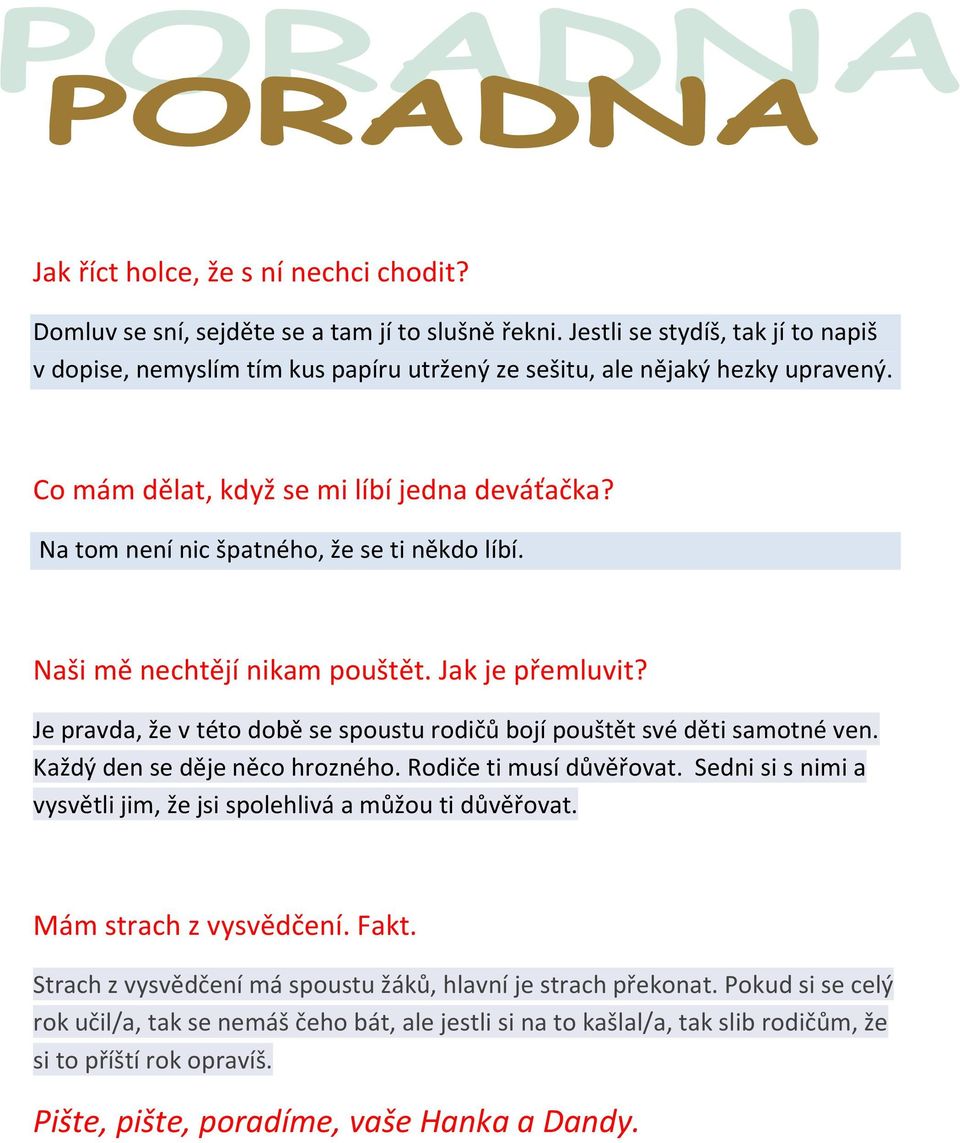 PORADNA

PORADNA

Jak říct holce, že s ní nechci chodit?

Domluv se sní, sejděte se a tam jí to slušně řekni. Jestli se stydíš, tak jí to napiš v dopise, nemyslím tím kus papíru utržený ze sešitu, ale nějaký hezky upravený.

Co mám dělat, když se mi líbí jedna deváťačka?

Na tom není nic špatného, že se ti někdo líbí.

Naši mě nechtějí nikam pouštět. Jak je přemluvit?

Je pravda, že v této době se spoustu rodičů bojí pouštět své děti samotné ven. Každý den se děje něco hrozného. Rodiče ti musí důvěřovat. Sedni si s nimi a vysvětli jim, že jsi spolehlivá a můžou ti důvěřovat.

Mám strach z vysvědčení. Fakt.

Strach z vysvědčení má spoustu žáků, hlavní je strach překonat. Pokud si se celý rok učil/a, tak se nemáš čeho bát, ale jestli si na to kašlal/a, tak slib rodičům, že si to příští rok opravíš.

Pište, pište, poradíme, vaše Hanka a Dandy.